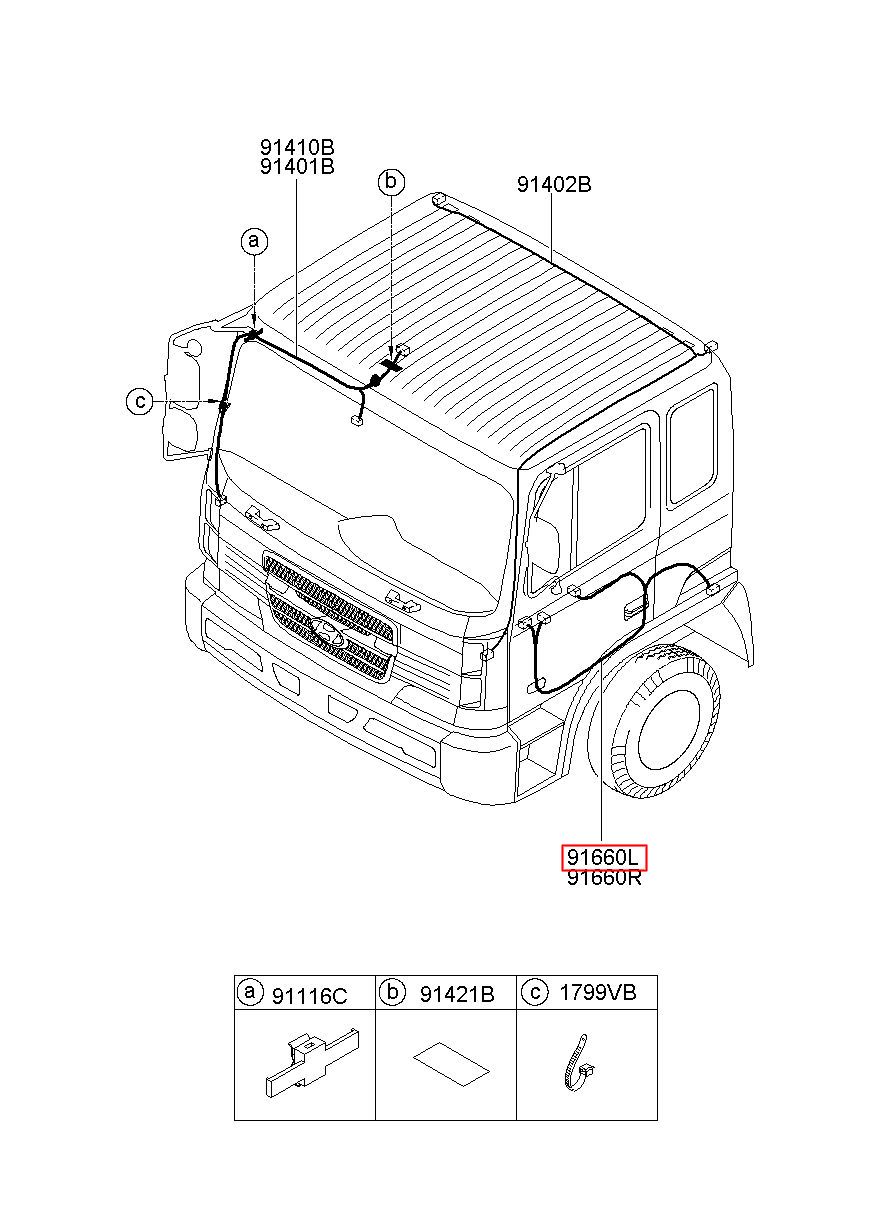 91410B
91401B

b

91402B

a

c

91660L
91660R

| a 91116C | b 91421B | c 1799VB |
|---|---|---|
| | | |